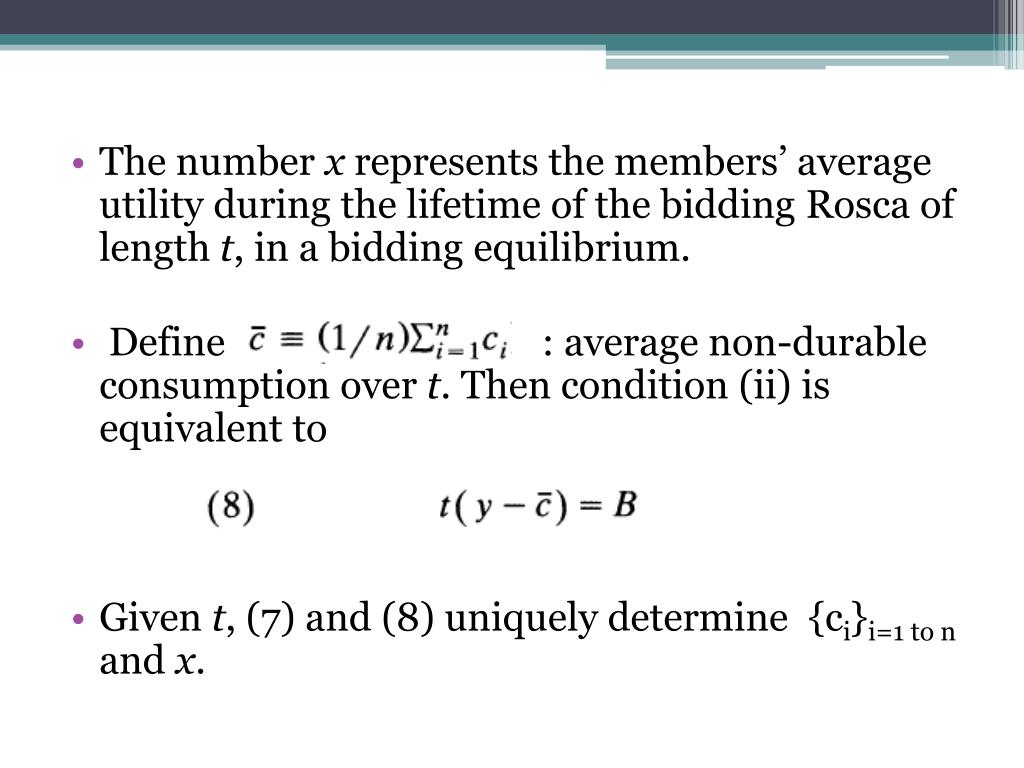 • The number x represents the members' average utility during the lifetime of the bidding Rosca of length t, in a bidding equilibrium.

• Define $\bar{c} \equiv (1/n)\sum_{i=1}^{n} c_i$ : average non-durable consumption over t. Then condition (ii) is equivalent to

(8) $t(y - \bar{c}) = B$

• Given t, (7) and (8) uniquely determine $\{c_i\}_{i=1 \text{ to } n}$ and x.